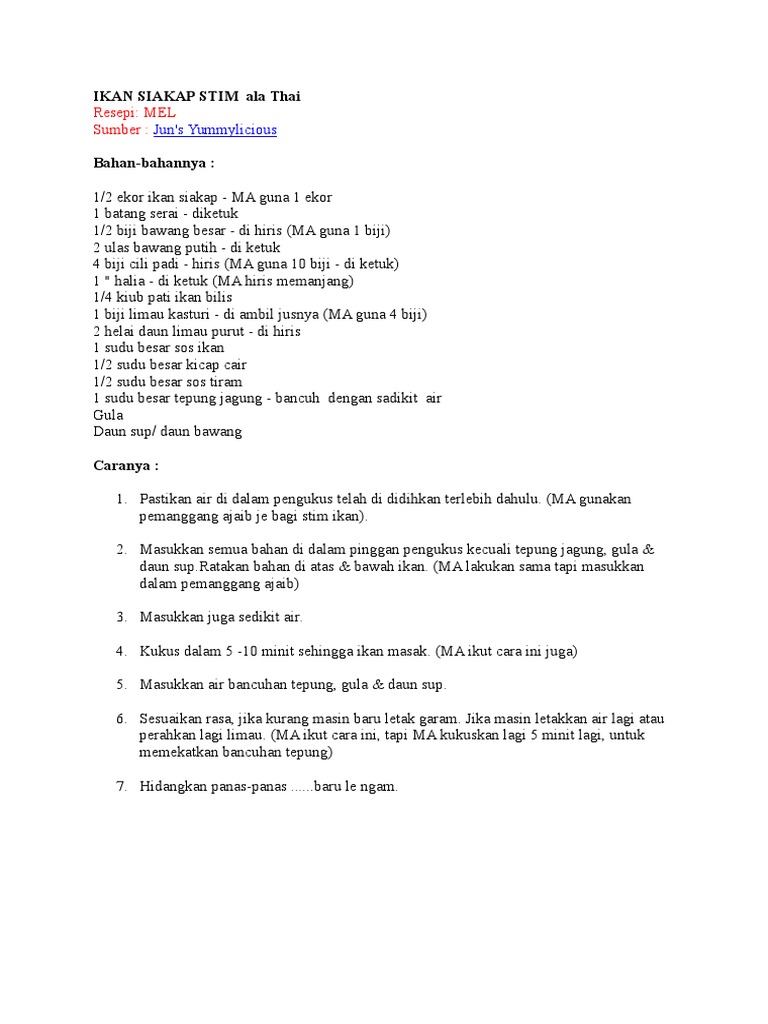 IKAN SIAKAP STIM ala Thai
Resepi: MEL
Sumber : Jun's Yummylicious

Bahan-bahannya :

1/2 ekor ikan siakap - MA guna 1 ekor
1 batang serai - diketuk
1/2 biji bawang besar - di hiris (MA guna 1 biji)
2 ulas bawang putih - di ketuk
4 biji cili padi - hiris (MA guna 10 biji - di ketuk)
1 " halia - di ketuk (MA hiris memanjang)
1/4 kiub pati ikan bilis
1 biji limau kasturi - di ambil jusnya (MA guna 4 biji)
2 helai daun limau purut - di hiris
1 sudu besar sos ikan
1/2 sudu besar kicap cair
1/2 sudu besar sos tiram
1 sudu besar tepung jagung - bancuh dengan sadikit air
Gula
Daun sup/ daun bawang

Caranya :

1. Pastikan air di dalam pengukus telah di didihkan terlebih dahulu. (MA gunakan pemanggang ajaib je bagi stim ikan).

2. Masukkan semua bahan di dalam pinggan pengukus kecuali tepung jagung, gula & daun sup.Ratakan bahan di atas & bawah ikan. (MA lakukan sama tapi masukkan dalam pemanggang ajaib)

3. Masukkan juga sedikit air.

4. Kukus dalam 5 -10 minit sehingga ikan masak. (MA ikut cara ini juga)

5. Masukkan air bancuhan tepung, gula & daun sup.

6. Sesuaikan rasa, jika kurang masin baru letak garam. Jika masin letakkan air lagi atau perahkan lagi limau. (MA ikut cara ini, tapi MA kukuskan lagi 5 minit lagi, untuk memekatkan bancuhan tepung)

7. Hidangkan panas-panas ......baru le ngam.